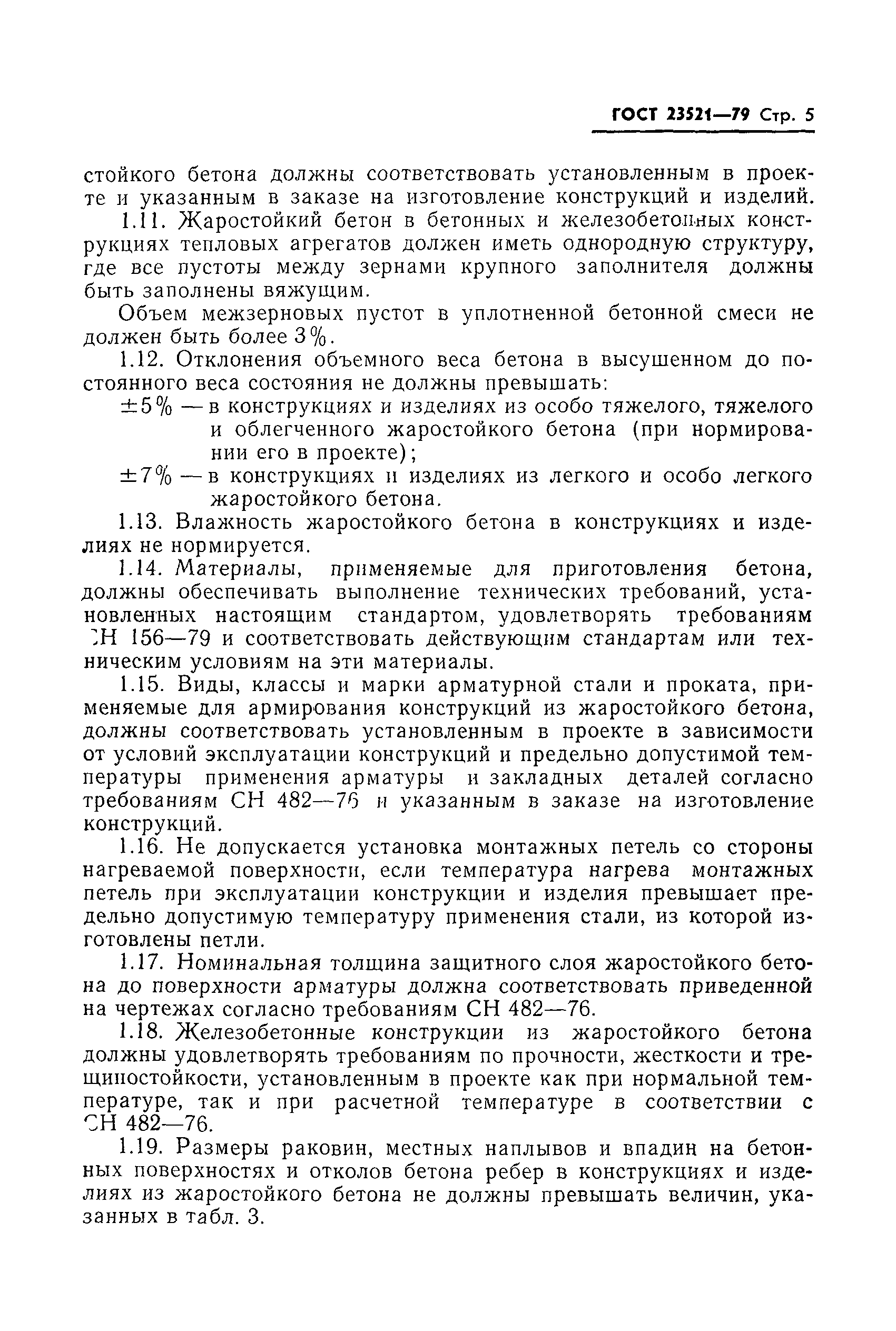 ГОСТ 23521—79 Стр. 5

стойкого бетона должны соответствовать установленным в проекте и указанным в заказе на изготовление конструкций и изделий.

1.11. Жаростойкий бетон в бетонных и железобетонных конструкциях тепловых агрегатов должен иметь однородную структуру, где все пустоты между зернами крупного заполнителя должны быть заполнены вяжущим.

Объем межзерновых пустот в уплотненной бетонной смеси не должен быть более 3%.

1.12. Отклонения объемного веса бетона в высушенном до постоянного веса состояния не должны превышать:

±5% — в конструкциях и изделиях из особо тяжелого, тяжелого и облегченного жаростойкого бетона (при нормировании его в проекте);

±7% — в конструкциях и изделиях из легкого и особо легкого жаростойкого бетона.

1.13. Влажность жаростойкого бетона в конструкциях и изделиях не нормируется.

1.14. Материалы, применяемые для приготовления бетона, должны обеспечивать выполнение технических требований, установленных настоящим стандартом, удовлетворять требованиям СН 156—79 и соответствовать действующим стандартам или техническим условиям на эти материалы.

1.15. Виды, классы и марки арматурной стали и проката, применяемые для армирования конструкций из жаростойкого бетона, должны соответствовать установленным в проекте в зависимости от условий эксплуатации конструкций и предельно допустимой температуры применения арматуры и закладных деталей согласно требованиям СН 482—76 и указанным в заказе на изготовление конструкций.

1.16. Не допускается установка монтажных петель со стороны нагреваемой поверхности, если температура нагрева монтажных петель при эксплуатации конструкции и изделия превышает предельно допустимую температуру применения стали, из которой изготовлены петли.

1.17. Номинальная толщина защитного слоя жаростойкого бетона до поверхности арматуры должна соответствовать приведенной на чертежах согласно требованиям СН 482—76.

1.18. Железобетонные конструкции из жаростойкого бетона должны удовлетворять требованиям по прочности, жесткости и трещиностойкости, установленным в проекте как при нормальной температуре, так и при расчетной температуре в соответствии с СН 482—76.

1.19. Размеры раковин, местных наплывов и впадин на бетонных поверхностях и отколов бетона ребер в конструкциях и изделиях из жаростойкого бетона не должны превышать величин, указанных в табл. 3.